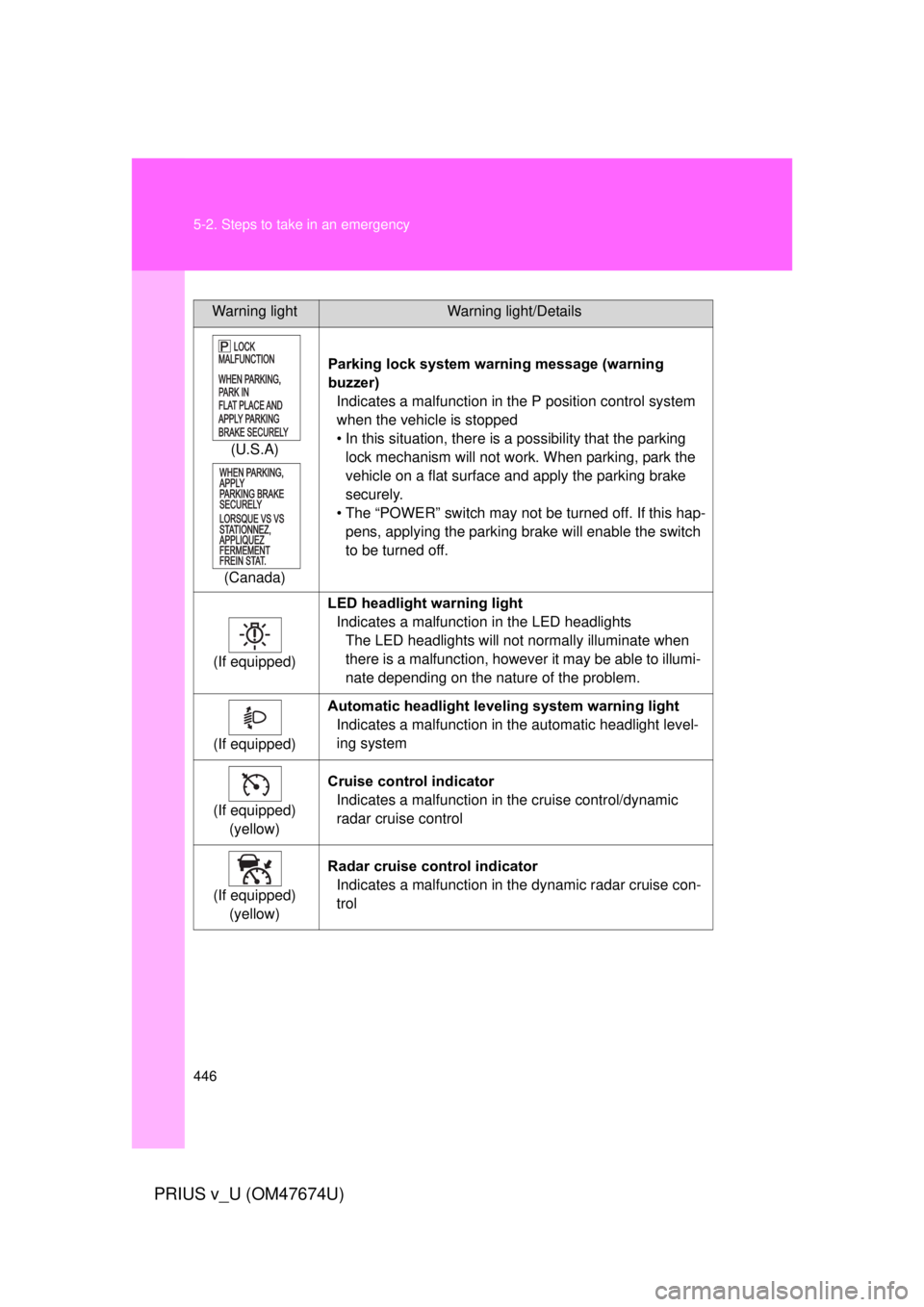 5-2. Steps to take in an emergency

| Warning light | Warning light/Details |
|---|---|
| P LOCK MALFUNCTION WHEN PARKING, PARK IN FLAT PLACE AND APPLY PARKING BRAKE SECURELY (U.S.A) WHEN PARKING, APPLY PARKING BRAKE SECURELY LORSQUE VS VS STATIONNEZ, APPLIQUEZ FERMEMENT FREIN STAT. (Canada) | **Parking lock system warning message (warning buzzer)** Indicates a malfunction in the P position control system when the vehicle is stopped • In this situation, there is a possibility that the parking lock mechanism will not work. When parking, park the vehicle on a flat surface and apply the parking brake securely. • The “POWER” switch may not be turned off. If this happens, applying the parking brake will enable the switch to be turned off. |
| (If equipped) | **LED headlight warning light** Indicates a malfunction in the LED headlights The LED headlights will not normally illuminate when there is a malfunction, however it may be able to illuminate depending on the nature of the problem. |
| (If equipped) | **Automatic headlight leveling system warning light** Indicates a malfunction in the automatic headlight leveling system |
| (If equipped) (yellow) | **Cruise control indicator** Indicates a malfunction in the cruise control/dynamic radar cruise control |
| (If equipped) (yellow) | **Radar cruise control indicator** Indicates a malfunction in the dynamic radar cruise control |

446

PRIUS v_U (OM47674U)

carmanualsonline.info